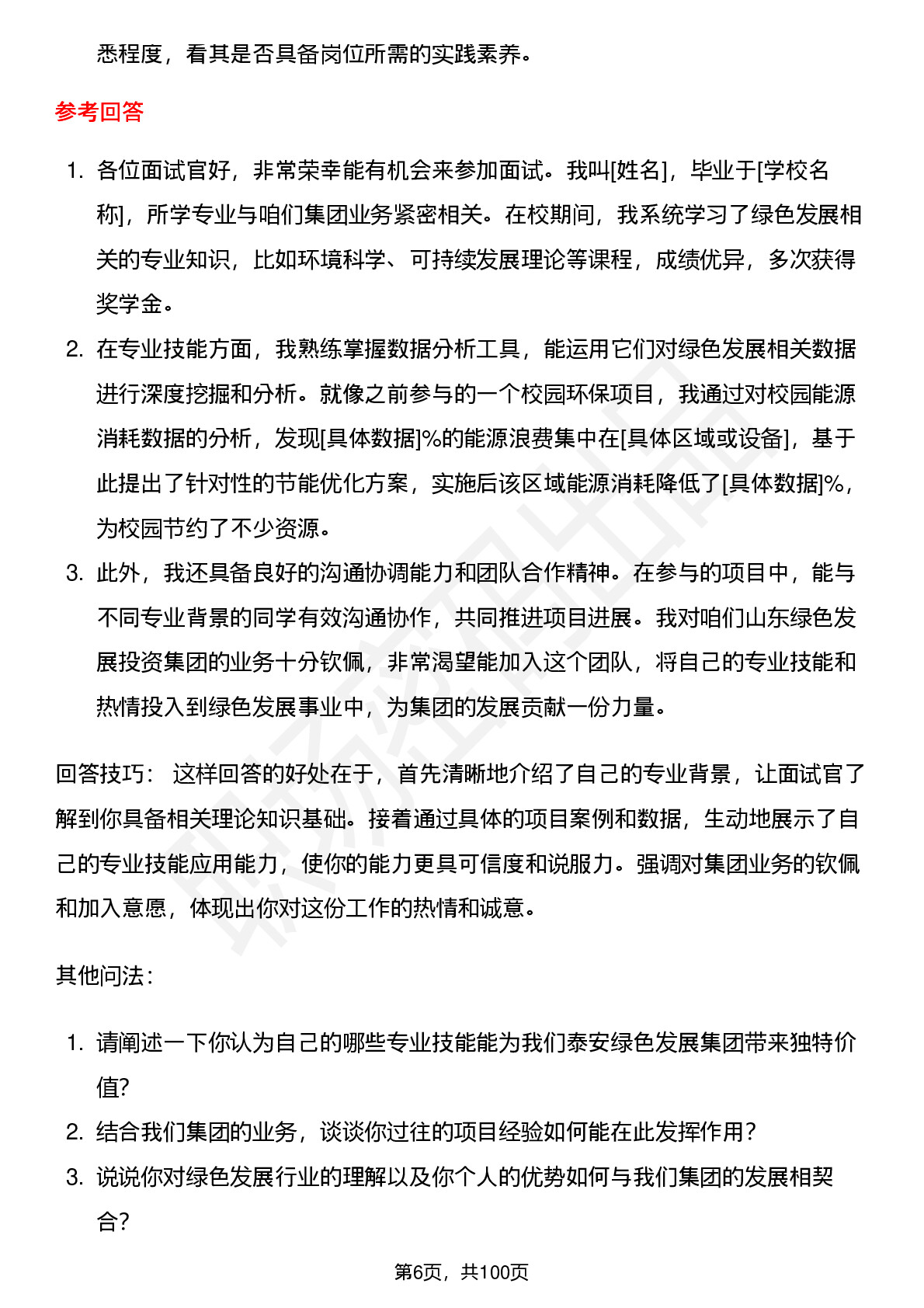 悉程度，看其是否具备岗位所需的实践素养。

参考回答

1. 各位面试官好，非常荣幸能有机会来参加面试。我叫[姓名]，毕业于[学校名称]，所学专业与咱们集团业务紧密相关。在校期间，我系统学习了绿色发展相关的专业知识，比如环境科学、可持续发展理论等课程，成绩优异，多次获得奖学金。
2. 在专业技能方面，我熟练掌握数据分析工具，能运用它们对绿色发展相关数据进行深度挖掘和分析。就像之前参与的一个校园环保项目，我通过对校园能源消耗数据的分析，发现[具体数据]%的能源浪费集中在[具体区域或设备]，基于此提出了针对性的节能优化方案，实施后该区域能源消耗降低了[具体数据]%，为校园节约了不少资源。
3. 此外，我还具备良好的沟通协调能力和团队合作精神。在参与的项目中，能与不同专业背景的同学有效沟通协作，共同推进项目进展。我对咱们山东绿色发展投资集团的业务十分钦佩，非常渴望能加入这个团队，将自己的专业技能和热情投入到绿色发展事业中，为集团的发展贡献一份力量。

回答技巧： 这样回答的好处在于，首先清晰地介绍了自己的专业背景，让面试官了解到你具备相关理论知识基础。接着通过具体的项目案例和数据，生动地展示了自己的专业技能应用能力，使你的能力更具可信度和说服力。强调对集团业务的钦佩和加入意愿，体现出你对这份工作的热情和诚意。

其他问法：

1. 请阐述一下你认为自己的哪些专业技能能为我们泰安绿色发展集团带来独特价值？
2. 结合我们集团的业务，谈谈你过往的项目经验如何能在此发挥作用？
3. 说说你对绿色发展行业的理解以及你个人的优势如何与我们集团的发展相契合？

第6页，共100页